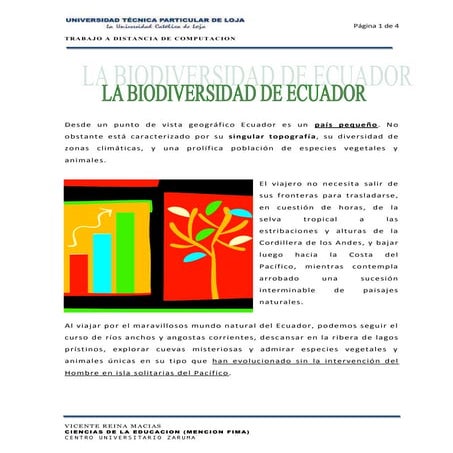 UNIVERSIDAD TÉCNICA PARTICULAR DE LOJA
La Universidad Católica de Loja

Página 1 de 4

TRABAJO A DISTANCIA DE COMPUTACION

LA BIODIVERSIDAD DE ECUADOR

LA BIODIVERSIDAD DE ECUADOR

Desde un punto de vista geográfico Ecuador es un país pequeño. No obstante está caracterizado por su singular topografía, su diversidad de zonas climáticas, y una prolífica población de especies vegetales y animales.

El viajero no necesita salir de sus fronteras para trasladarse, en cuestión de horas, de la selva tropical a las estribaciones y alturas de la Cordillera de los Andes, y bajar luego hacia la Costa del Pacífico, mientras contempla arrobado una sucesión interminable de paisajes naturales.

Al viajar por el maravillosos mundo natural del Ecuador, podemos seguir el curso de ríos anchos y angostas corrientes, descansar en la ribera de lagos prístinos, explorar cuevas misteriosas y admirar especies vegetales y animales únicas en su tipo que han evolucionado sin la intervención del Hombre en isla solitarias del Pacífico.

VICENTE REINA MACIAS
CIENCIAS DE LA EDUCACION (MENCION FIMA)
CENTRO UNIVERSITARIO ZARUMA